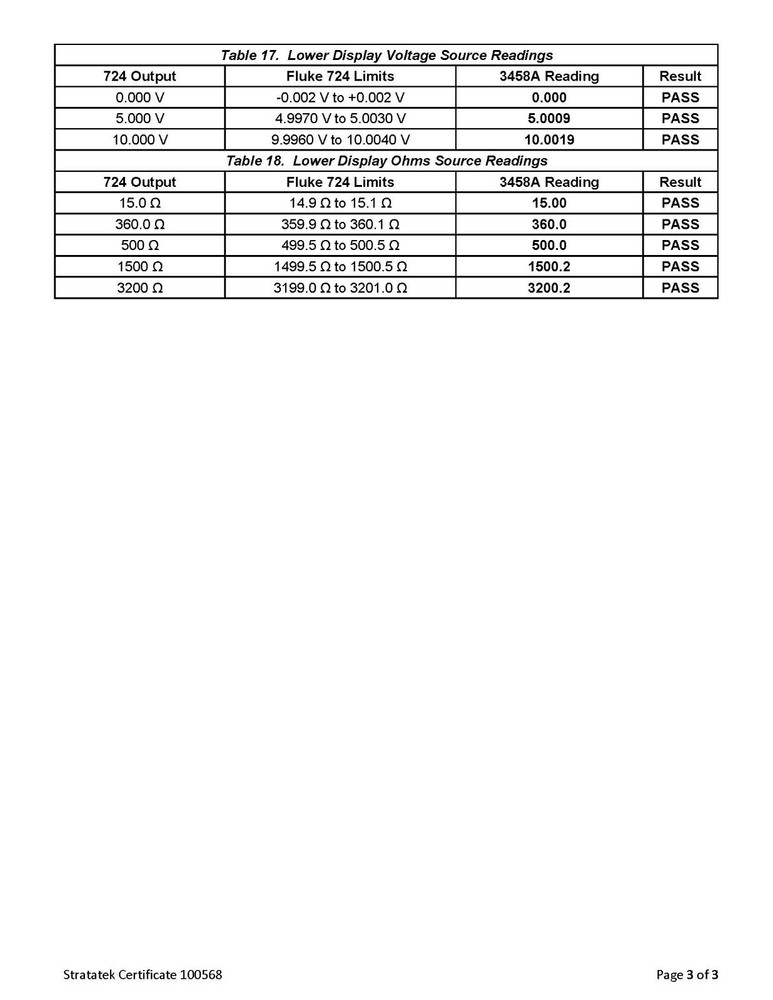 Table 17. Lower Display Voltage Source Readings

| 724 Output | Fluke 724 Limits | 3458A Reading | Result |
|---|---|---|---|
| 0.000 V | -0.002 V to +0.002 V | 0.000 | PASS |
| 5.000 V | 4.9970 V to 5.0030 V | 5.0009 | PASS |
| 10.000 V | 9.9960 V to 10.0040 V | 10.0019 | PASS |

Table 18. Lower Display Ohms Source Readings

| 724 Output | Fluke 724 Limits | 3458A Reading | Result |
|---|---|---|---|
| 15.0 Ω | 14.9 Ω to 15.1 Ω | 15.00 | PASS |
| 360.0 Ω | 359.9 Ω to 360.1 Ω | 360.0 | PASS |
| 500 Ω | 499.5 Ω to 500.5 Ω | 500.0 | PASS |
| 1500 Ω | 1499.5 Ω to 1500.5 Ω | 1500.2 | PASS |
| 3200 Ω | 3199.0 Ω to 3201.0 Ω | 3200.2 | PASS |

Stratatek Certificate 100568

Page 3 of 3